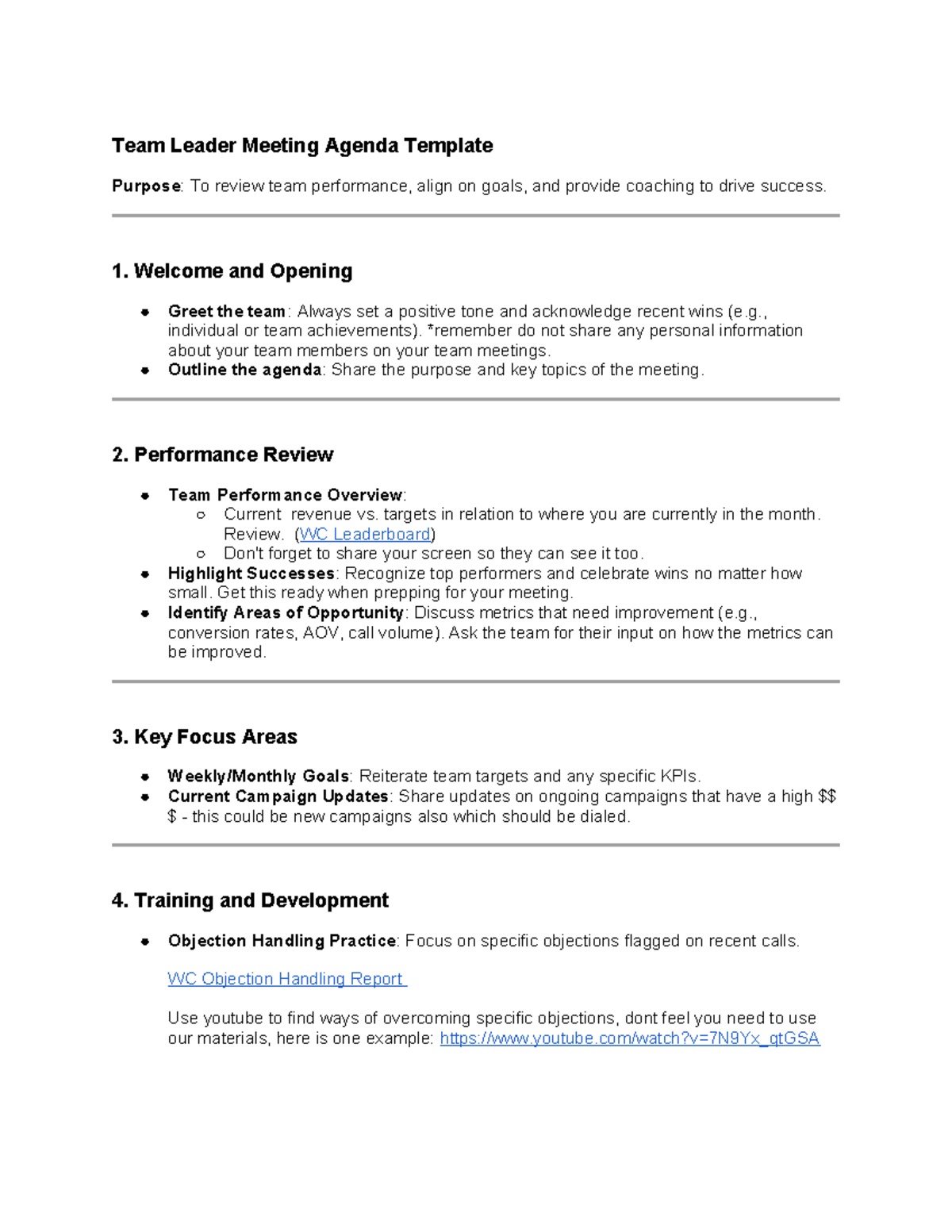 Team Leader Meeting Agenda Template

Purpose: To review team performance, align on goals, and provide coaching to drive success.

1. Welcome and Opening

• Greet the team: Always set a positive tone and acknowledge recent wins (e.g., individual or team achievements). *remember do not share any personal information about your team members on your team meetings.
• Outline the agenda: Share the purpose and key topics of the meeting.

2. Performance Review

• Team Performance Overview:
  ○ Current revenue vs. targets in relation to where you are currently in the month. Review. (WC Leaderboard)
  ○ Don't forget to share your screen so they can see it too.
• Highlight Successes: Recognize top performers and celebrate wins no matter how small. Get this ready when prepping for your meeting.
• Identify Areas of Opportunity: Discuss metrics that need improvement (e.g., conversion rates, AOV, call volume). Ask the team for their input on how the metrics can be improved.

3. Key Focus Areas

• Weekly/Monthly Goals: Reiterate team targets and any specific KPIs.
• Current Campaign Updates: Share updates on ongoing campaigns that have a high $$$ - this could be new campaigns also which should be dialed.

4. Training and Development

• Objection Handling Practice: Focus on specific objections flagged on recent calls.

WC Objection Handling Report

Use youtube to find ways of overcoming specific objections, dont feel you need to use our materials, here is one example: https://www.youtube.com/watch?v=7N9Yx_qtGSA